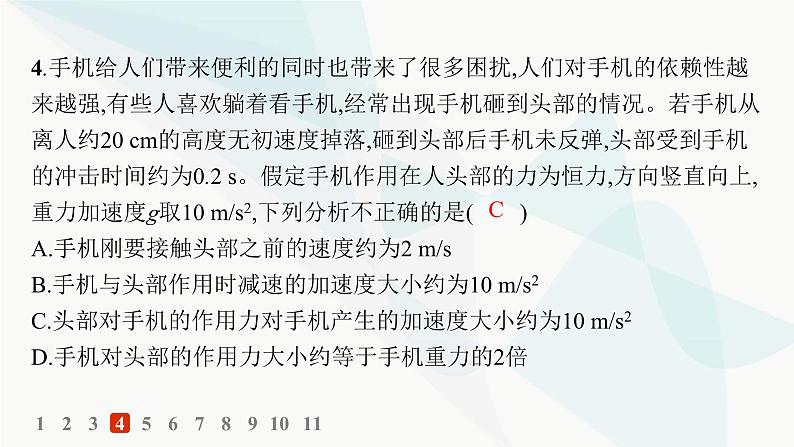 4.手机给人们带来便利的同时也带来了很多困扰,人们对手机的依赖性越来越强,有些人喜欢躺着看手机,经常出现手机砸到头部的情况。若手机从离人约20 cm的高度无初速度掉落,砸到头部后手机未反弹,头部受到手机的冲击时间约为0.2 s。假定手机作用在人头部的力为恒力,方向竖直向上,重力加速度$g$取10 m/s$^2$,下列分析不正确的是( C )
A.手机刚要接触头部之前的速度约为2 m/s
B.手机与头部作用时减速的加速度大小约为10 m/s$^2$
C.头部对手机的作用力对手机产生的加速度大小约为10 m/s$^2$
D.手机对头部的作用力大小约等于手机重力的2倍

1 2 3 4 5 6 7 8 9 10 11